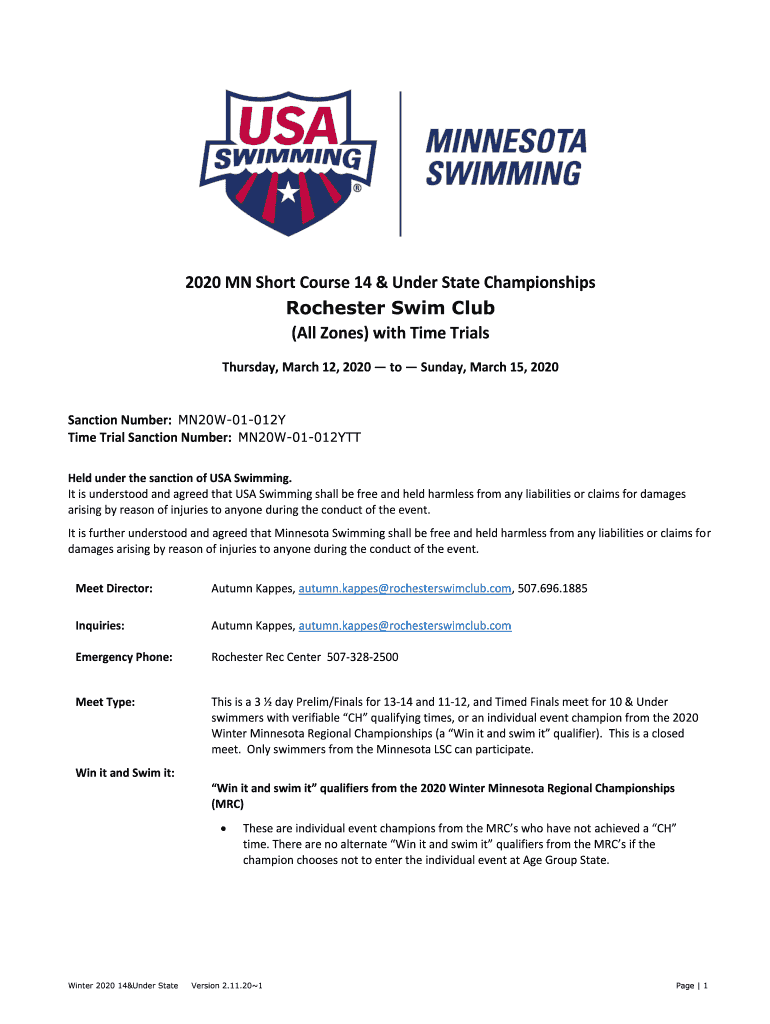 USA SWIMMING ®

MINNESOTA SWIMMING

2020 MN Short Course 14 & Under State Championships

Rochester Swim Club

(All Zones) with Time Trials

Thursday, March 12, 2020 — to — Sunday, March 15, 2020

Sanction Number: MN20W-01-012Y
Time Trial Sanction Number: MN20W-01-012YTT

Held under the sanction of USA Swimming.
It is understood and agreed that USA Swimming shall be free and held harmless from any liabilities or claims for damages arising by reason of injuries to anyone during the conduct of the event.

It is further understood and agreed that Minnesota Swimming shall be free and held harmless from any liabilities or claims for damages arising by reason of injuries to anyone during the conduct of the event.

Meet Director: Autumn Kappes, autumn.kappes@rochesterswimclub.com, 507.696.1885

Inquiries: Autumn Kappes, autumn.kappes@rochesterswimclub.com

Emergency Phone: Rochester Rec Center 507-328-2500

Meet Type: This is a 3 ½ day Prelim/Finals for 13-14 and 11-12, and Timed Finals meet for 10 & Under swimmers with verifiable "CH" qualifying times, or an individual event champion from the 2020 Winter Minnesota Regional Championships (a "Win it and swim it" qualifier). This is a closed meet. Only swimmers from the Minnesota LSC can participate.

Win it and Swim it:

"Win it and swim it" qualifiers from the 2020 Winter Minnesota Regional Championships (MRC)

• These are individual event champions from the MRC's who have not achieved a "CH" time. There are no alternate "Win it and swim it" qualifiers from the MRC's if the champion chooses not to enter the individual event at Age Group State.

Winter 2020 14&Under State Version 2.11.20~1

Page | 1